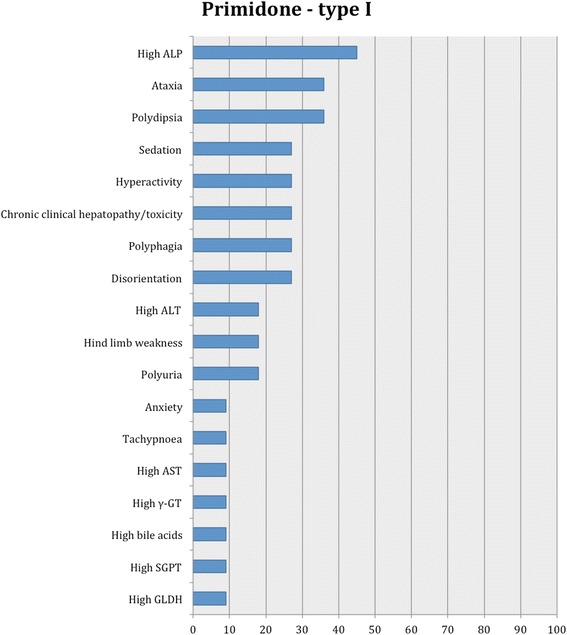 Primidone - type I

High ALP
Ataxia
Polydipsia
Sedation
Hyperactivity
Chronic clinical hepatopathy/toxicity
Polyphagia
Disorientation
High ALT
Hind limb weakness
Polyuria
Anxiety
Tachypnoea
High AST
High γ-GT
High bile acids
High SGPT
High GLDH

0 10 20 30 40 50 60 70 80 90 100